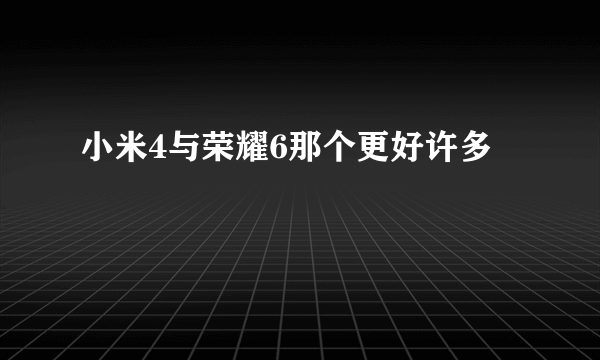 小米4与荣耀6那个更好许多